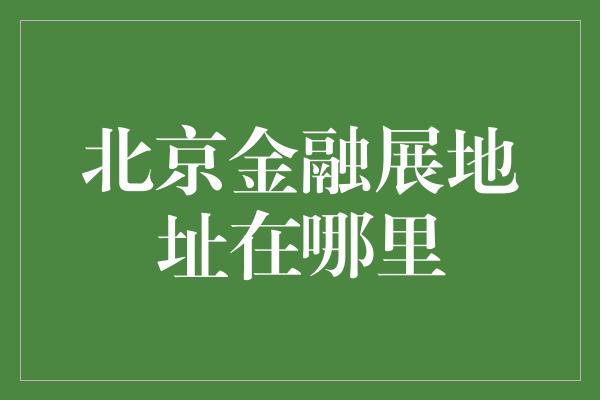 北京金融展地址在哪里